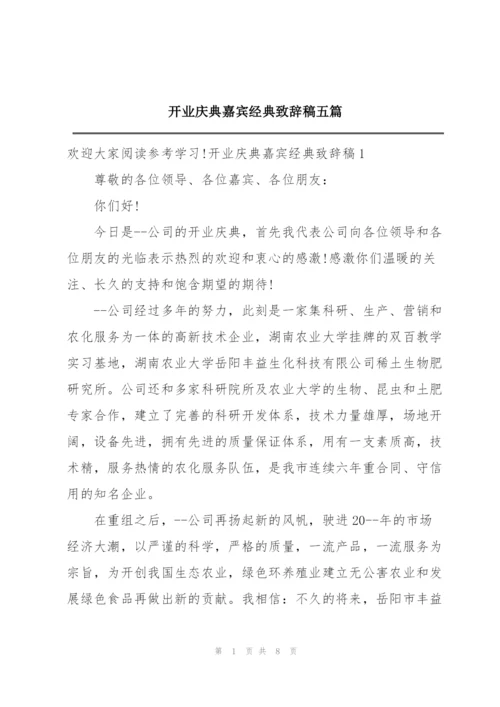 开业庆典嘉宾经典致辞稿五篇

欢迎大家阅读参考学习!开业庆典嘉宾经典致辞稿1

尊敬的各位领导、各位嘉宾、各位朋友:

你们好!

今日是--公司的开业庆典,首先我代表公司向各位领导和各位朋友的光临表示热烈的欢迎和衷心的感激!感激你们温暖的关注、长久的支持和饱含期望的期待!

--公司经过多年的努力,此刻是一家集科研、生产、营销和农化服务为一体的高新技术企业,湖南农业大学挂牌的双百教学实习基地,湖南农业大学岳阳丰益生化科技有限公司稀土生物肥研究所。公司还和多家科研院所及农业大学的生物、昆虫和土肥专家合作,建立了完善的科研开发体系,技术力量雄厚,场地开阔,设备先进,拥有先进的质量保证体系,用有一支素质高,技术精,服务热情的农化服务队伍,是我市连续六年重合同、守信用的知名企业。

在重组之后,--公司再扬起新的风帆,驶进20--年的市场经济大潮,以严谨的科学,严格的质量,一流产品,一流服务为宗旨,为开创我国生态农业,绿色环养殖业建立无公害农业和发展绿色食品再做出新的贡献。我相信:不久的将来,岳阳市丰益

第 1 页 共 8 页